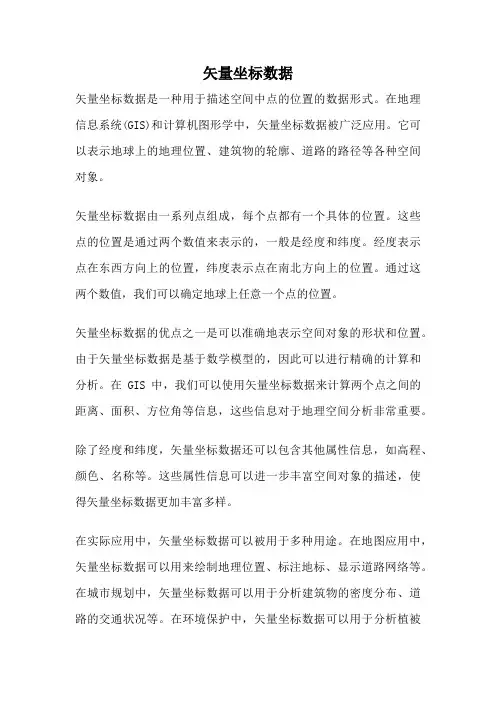 矢量坐标数据

矢量坐标数据是一种用于描述空间中点的位置的数据形式。在地理信息系统(GIS)和计算机图形学中，矢量坐标数据被广泛应用。它可以表示地球上的地理位置、建筑物的轮廓、道路的路径等各种空间对象。

矢量坐标数据由一系列点组成，每个点都有一个具体的位置。这些点的位置是通过两个数值来表示的，一般是经度和纬度。经度表示点在东西方向上的位置，纬度表示点在南北方向上的位置。通过这两个数值，我们可以确定地球上任意一个点的位置。

矢量坐标数据的优点之一是可以准确地表示空间对象的形状和位置。由于矢量坐标数据是基于数学模型的，因此可以进行精确的计算和分析。在 GIS 中，我们可以使用矢量坐标数据来计算两个点之间的距离、面积、方位角等信息，这些信息对于地理空间分析非常重要。

除了经度和纬度，矢量坐标数据还可以包含其他属性信息，如高程、颜色、名称等。这些属性信息可以进一步丰富空间对象的描述，使得矢量坐标数据更加丰富多样。

在实际应用中，矢量坐标数据可以被用于多种用途。在地图应用中，矢量坐标数据可以用来绘制地理位置、标注地标、显示道路网络等。在城市规划中，矢量坐标数据可以用于分析建筑物的密度分布、道路的交通状况等。在环境保护中，矢量坐标数据可以用于分析植被